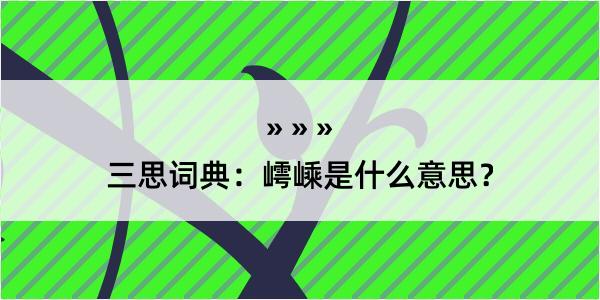 » » »

三思词典：崿嵊是什么意思？